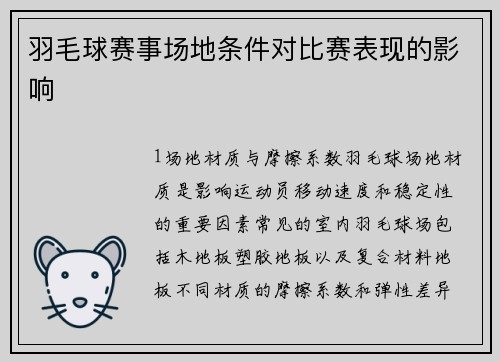 羽毛球赛事场地条件对比赛表现的影响

1场地材质与摩擦系数羽毛球场地材质是影响运动员移动速度和稳定性的重要因素常见的室内羽毛球场包括木地板塑胶地板以及复合材料地板不同材质的摩擦系数和弹性差异